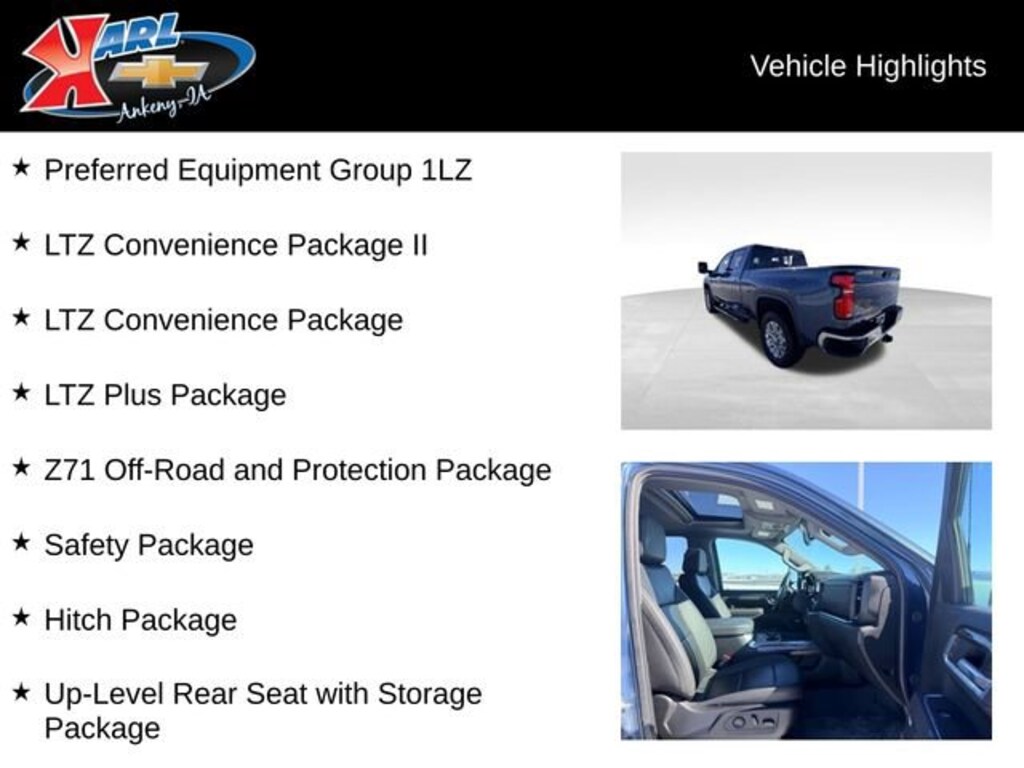 KARL
Ankeny-IA

Vehicle Highlights

★ Preferred Equipment Group 1LZ

★ LTZ Convenience Package II

★ LTZ Convenience Package

★ LTZ Plus Package

★ Z71 Off-Road and Protection Package

★ Safety Package

★ Hitch Package

★ Up-Level Rear Seat with Storage Package